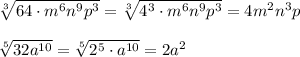 $\sqrt[3]{64 \cdot m^6 n^9 p^3} = \sqrt[3]{4^3 \cdot m^6 n^9 p^3} = 4m^2 n^3 p$

$\sqrt[5]{32a^{10}} = \sqrt[5]{2^5 \cdot a^{10}} = 2a^2$